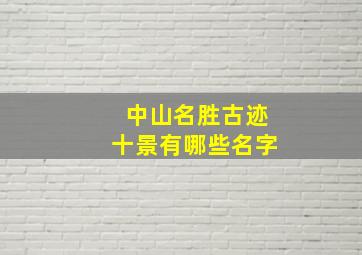 中山名胜古迹
十景有哪些名字